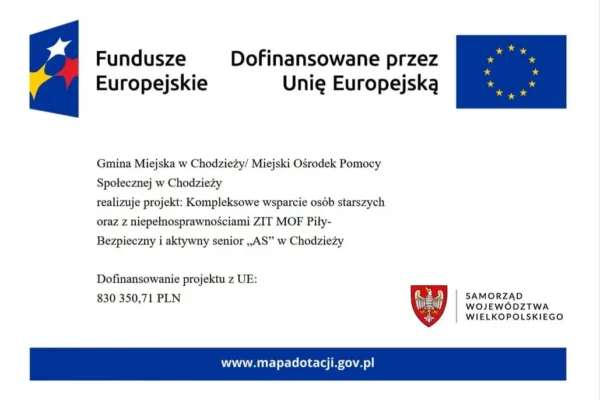 Fundusze Europejskie

Dofinansowane przez Unię Europejską

Gmina Miejska w Chodzieży/ Miejski Ośrodek Pomocy Społecznej w Chodzieży
realizuje projekt: Kompleksowe wsparcie osób starszych oraz z niepełnosprawnościami ZIT MOF Piły- Bezpieczny i aktywny senior „AS” w Chodzieży

Dofinansowanie projektu z UE:
830 350,71 PLN

SAMORZĄD WOJEWÓDZTWA WIELKOPOLSKIEGO

www.mapadotacji.gov.pl